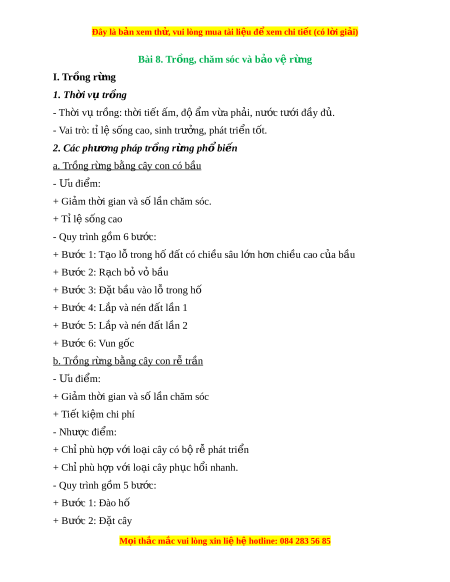 Đây là bản xem thử, vui lòng mua tài liệu để xem chi tiết (có lời giải)

Bài 8. Trồng, chăm sóc và bảo vệ rừng

I. Trồng rừng

1. Thời vụ trồng

- Thời vụ trồng: thời tiết ấm, độ ẩm vừa phải, nước tưới đầy đủ.

- Vai trò: tỉ lệ sống cao, sinh trưởng, phát triển tốt.

2. Các phương pháp trồng rừng phổ biến

a. Trồng rừng bằng cây con có bầu

- Ưu điểm:

+ Giảm thời gian và số lần chăm sóc.

+ Tỉ lệ sống cao

- Quy trình gồm 6 bước:

+ Bước 1: Tạo lỗ trong hố đất có chiều sâu lớn hơn chiều cao của bầu

+ Bước 2: Rạch bỏ vỏ bầu

+ Bước 3: Đặt bầu vào lỗ trong hố

+ Bước 4: Lấp và nén đất lần 1

+ Bước 5: Lấp và nén đất lần 2

+ Bước 6: Vun gốc

b. Trồng rừng bằng cây con rễ trần

- Ưu điểm:

+ Giảm thời gian và số lần chăm sóc

+ Tiết kiệm chi phí

- Nhược điểm:

+ Chỉ phù hợp với loại cây có bộ rễ phát triển

+ Chỉ phù hợp với loại cây phục hồi nhanh.

- Quy trình gồm 5 bước:

+ Bước 1: Đào hố

+ Bước 2: Đặt cây

Mọi thắc mắc vui lòng xin liệ hệ hotline: 084 283 56 85